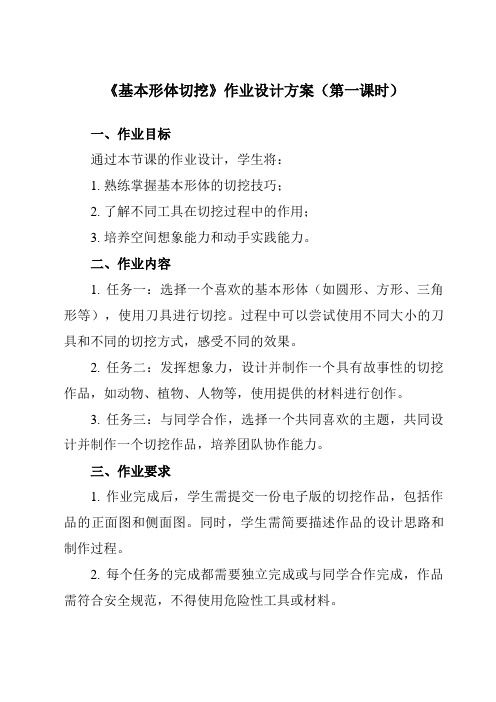 《基本形体切挖》作业设计方案（第一课时）

一、作业目标

通过本节课的作业设计，学生将：

1. 熟练掌握基本形体的切挖技巧；

2. 了解不同工具在切挖过程中的作用；

3. 培养空间想象能力和动手实践能力。

二、作业内容

1. 任务一：选择一个喜欢的基本形体（如圆形、方形、三角形等），使用刀具进行切挖。过程中可以尝试使用不同大小的刀具和不同的切挖方式，感受不同的效果。

2. 任务二：发挥想象力，设计并制作一个具有故事性的切挖作品，如动物、植物、人物等，使用提供的材料进行创作。

3. 任务三：与同学合作，选择一个共同喜欢的主题，共同设计并制作一个切挖作品，培养团队协作能力。

三、作业要求

1. 作业完成后，学生需提交一份电子版的切挖作品，包括作品的正面图和侧面图。同时，学生需简要描述作品的设计思路和制作过程。

2. 每个任务的完成都需要独立完成或与同学合作完成，作品需符合安全规范，不得使用危险性工具或材料。